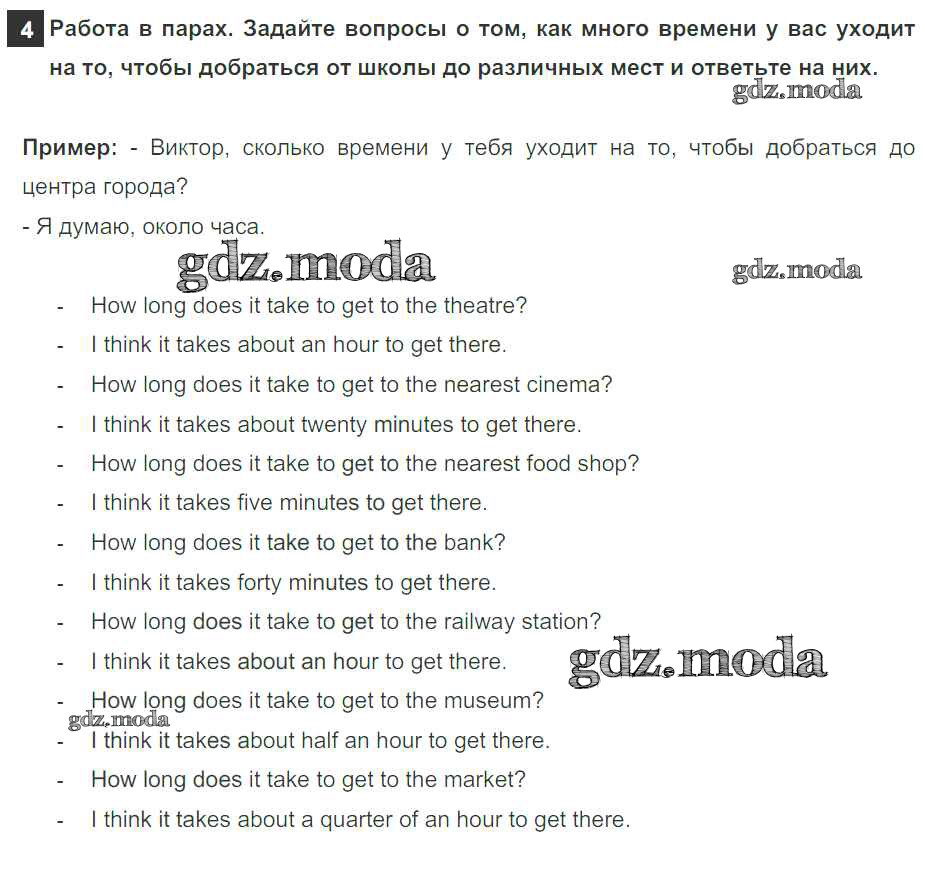 4 Работа в парах. Задайте вопросы о том, как много времени у вас уходит на то, чтобы добраться от школы до различных мест и ответьте на них.

gdz.moda

Пример: - Виктор, сколько времени у тебя уходит на то, чтобы добраться до центра города?
- Я думаю, около часа.

gdz.moda gdz.moda

- How long does it take to get to the theatre?
- I think it takes about an hour to get there.
- How long does it take to get to the nearest cinema?
- I think it takes about twenty minutes to get there.
- How long does it take to get to the nearest food shop?
- I think it takes five minutes to get there.
- How long does it take to get to the bank?
- I think it takes forty minutes to get there.
- How long does it take to get to the railway station?
- I think it takes about an hour to get there.

gdz.moda

- How long does it take to get to the museum?

gdz.moda

- I think it takes about half an hour to get there.
- How long does it take to get to the market?
- I think it takes about a quarter of an hour to get there.